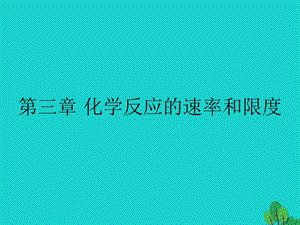 第三章 化学反应的速率和限度